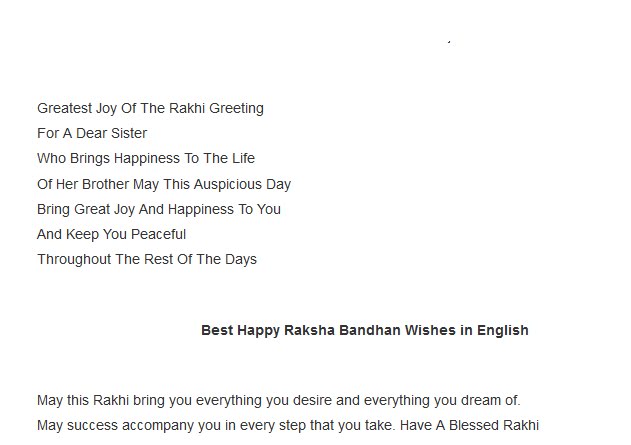 Greatest Joy Of The Rakhi Greeting
For A Dear Sister
Who Brings Happiness To The Life
Of Her Brother May This Auspicious Day
Bring Great Joy And Happiness To You
And Keep You Peaceful
Throughout The Rest Of The Days

Best Happy Raksha Bandhan Wishes in English

May this Rakhi bring you everything you desire and everything you dream of.
May success accompany you in every step that you take. Have A Blessed Rakhi